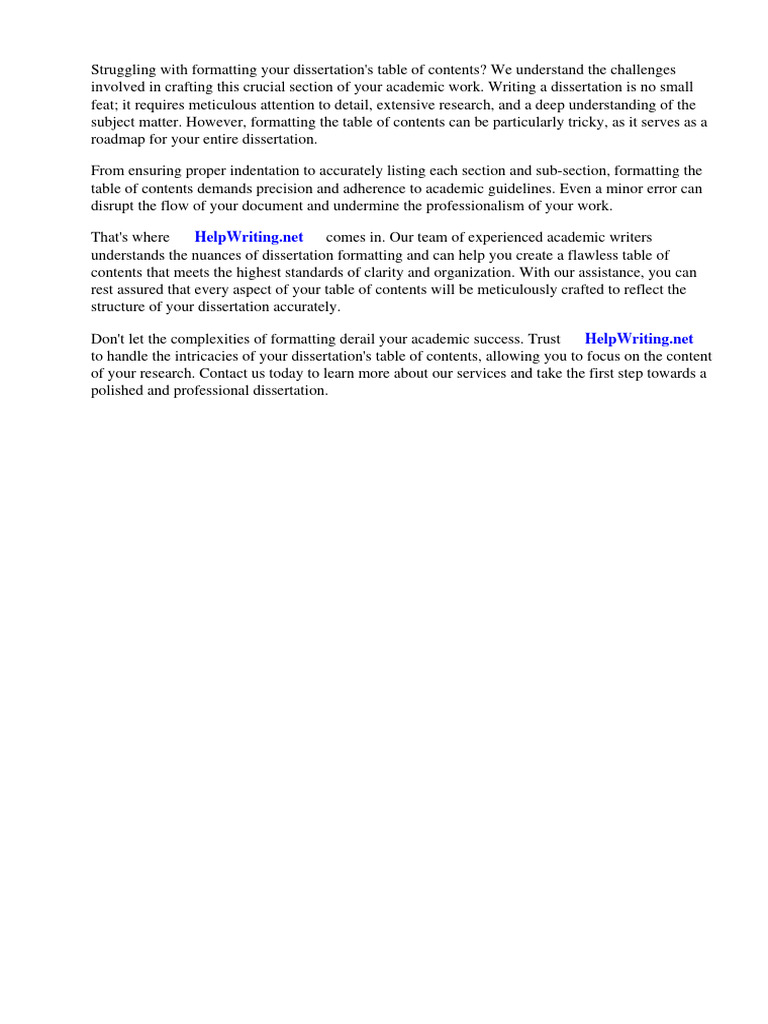 Struggling with formatting your dissertation's table of contents? We understand the challenges involved in crafting this crucial section of your academic work. Writing a dissertation is no small feat; it requires meticulous attention to detail, extensive research, and a deep understanding of the subject matter. However, formatting the table of contents can be particularly tricky, as it serves as a roadmap for your entire dissertation.

From ensuring proper indentation to accurately listing each section and sub-section, formatting the table of contents demands precision and adherence to academic guidelines. Even a minor error can disrupt the flow of your document and undermine the professionalism of your work.

That's where HelpWriting.net comes in. Our team of experienced academic writers understands the nuances of dissertation formatting and can help you create a flawless table of contents that meets the highest standards of clarity and organization. With our assistance, you can rest assured that every aspect of your table of contents will be meticulously crafted to reflect the structure of your dissertation accurately.

Don't let the complexities of formatting derail your academic success. Trust HelpWriting.net to handle the intricacies of your dissertation's table of contents, allowing you to focus on the content of your research. Contact us today to learn more about our services and take the first step towards a polished and professional dissertation.